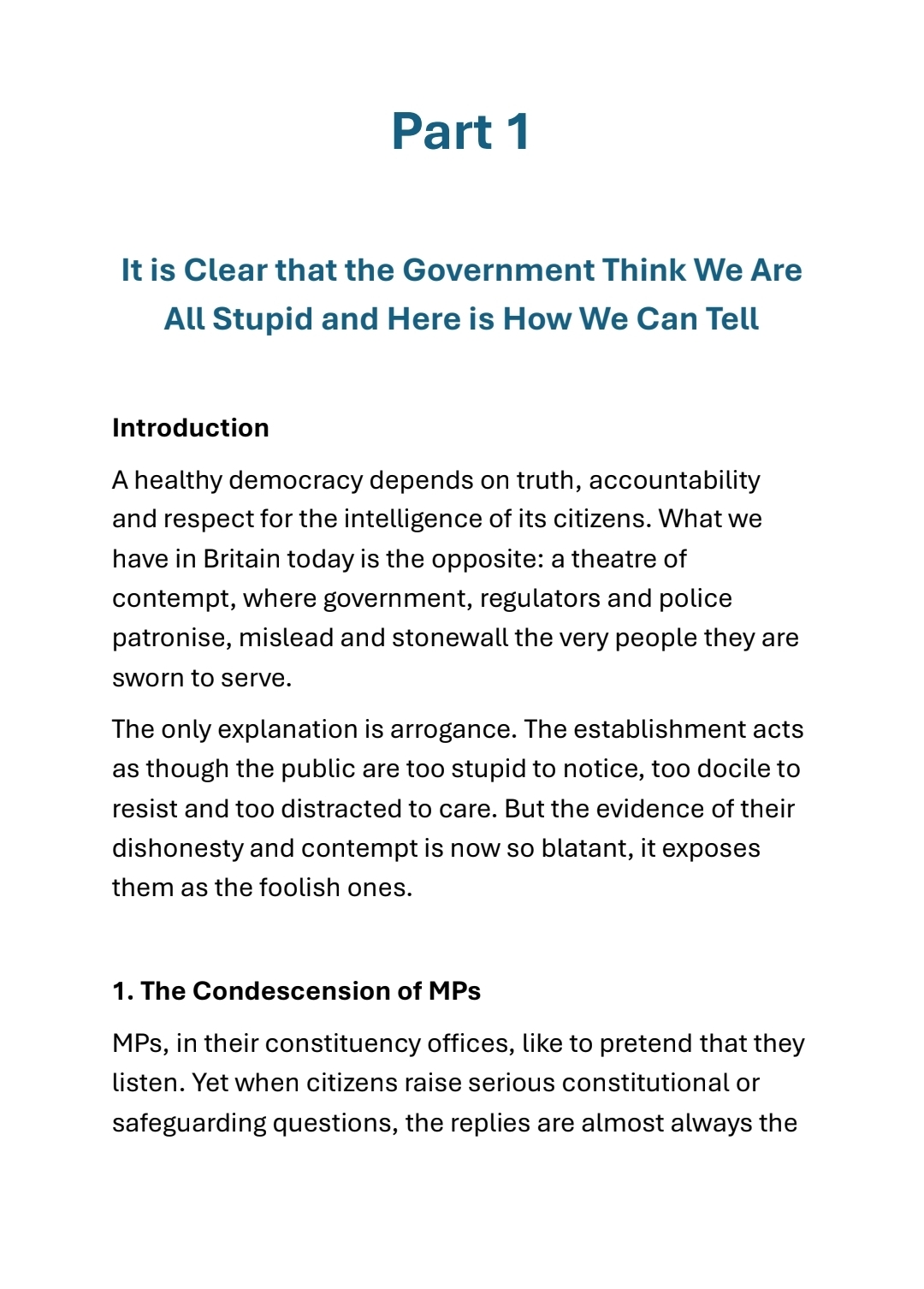 Part 1

It is Clear that the Government Think We Are All Stupid and Here is How We Can Tell

Introduction

A healthy democracy depends on truth, accountability and respect for the intelligence of its citizens. What we have in Britain today is the opposite: a theatre of contempt, where government, regulators and police patronise, mislead and stonewall the very people they are sworn to serve.

The only explanation is arrogance. The establishment acts as though the public are too stupid to notice, too docile to resist and too distracted to care. But the evidence of their dishonesty and contempt is now so blatant, it exposes them as the foolish ones.

1. The Condescension of MPs

MPs, in their constituency offices, like to pretend that they listen. Yet when citizens raise serious constitutional or safeguarding questions, the replies are almost always the